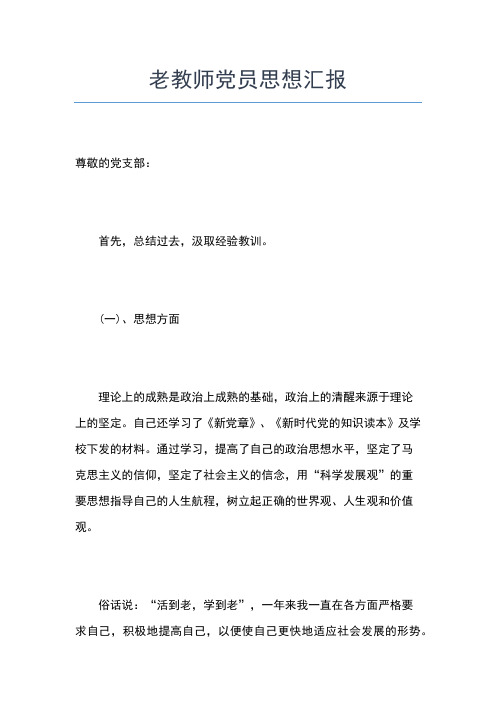 老教师党员思想汇报

尊敬的党支部：

首先，总结过去，汲取经验教训。

（一）、思想方面

理论上的成熟是政治上成熟的基础，政治上的清醒来源于理论上的坚定。自己还学习了《新党章》、《新时代党的知识读本》及学校下发的材料。通过学习，提高了自己的政治思想水平，坚定了马克思主义的信仰，坚定了社会主义的信念，用“科学发展观”的重要思想指导自己的人生航程，树立起正确的世界观、人生观和价值观。

俗话说：“活到老，学到老”，一年来我一直在各方面严格要求自己，积极地提高自己，以便使自己更快地适应社会发展的形势。